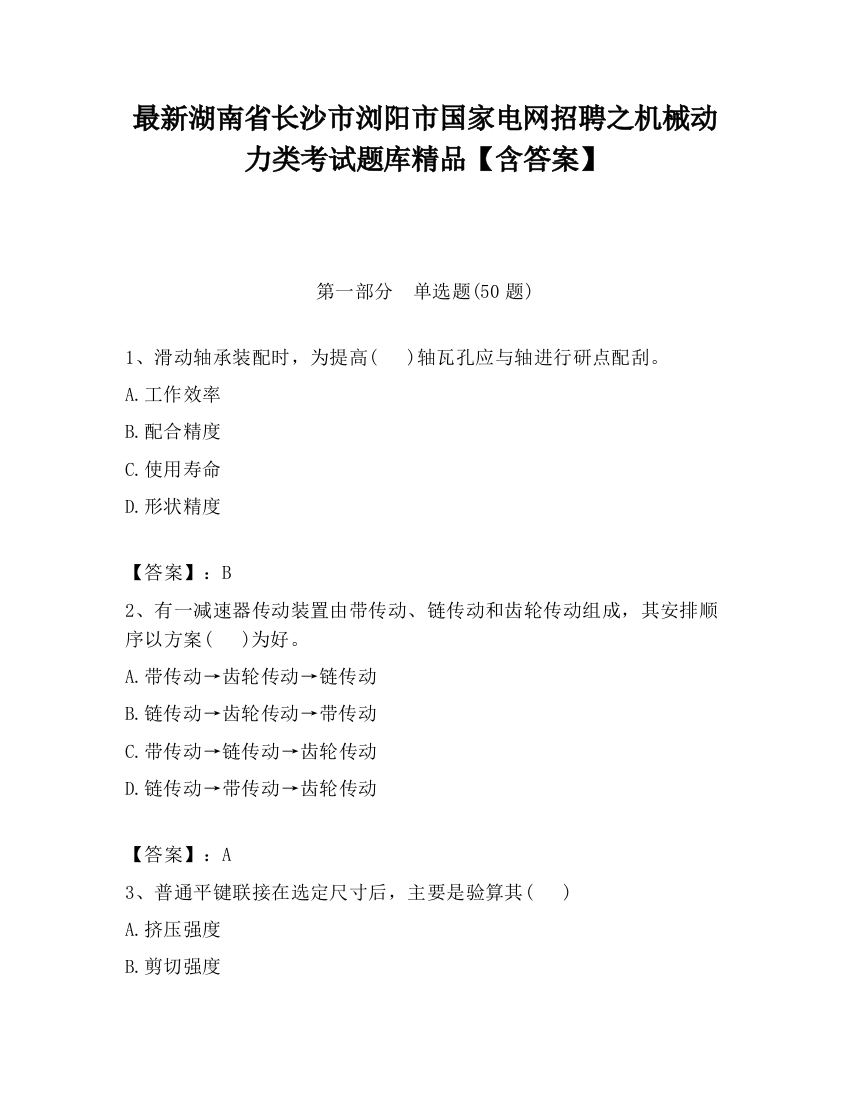 最新湖南省长沙市浏阳市国家电网招聘之机械动力类考试题库精品【含答案】

第一部分　单选题(50 题)

1、滑动轴承装配时，为提高(　　)轴瓦孔应与轴进行研点配刮。

A.工作效率

B.配合精度

C.使用寿命

D.形状精度

【答案】：B

2、有一减速器传动装置由带传动、链传动和齿轮传动组成，其安排顺序以方案(　　)为好。

A.带传动→齿轮传动→链传动

B.链传动→齿轮传动→带传动

C.带传动→链传动→齿轮传动

D.链传动→带传动→齿轮传动

【答案】：A

3、普通平键联接在选定尺寸后，主要是验算其(　　)

A.挤压强度

B.剪切强度